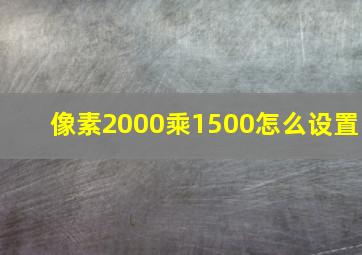 像素2000乘1500怎么设置